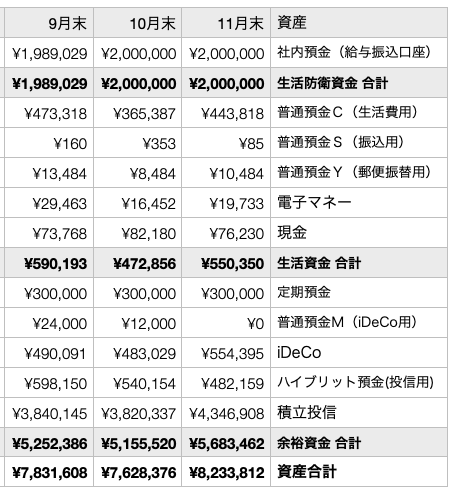 | 9月末 | 10月末 | 11月末 | 資産 |
|---|---|---|---|
| ¥1,989,029 | ¥2,000,000 | ¥2,000,000 | 社内預金（給与振込口座） |
| **¥1,989,029** | **¥2,000,000** | **¥2,000,000** | **生活防衛資金 合計** |
| ¥473,318 | ¥365,387 | ¥443,818 | 普通預金C（生活費用） |
| ¥160 | ¥353 | ¥85 | 普通預金S（振込用） |
| ¥13,484 | ¥8,484 | ¥10,484 | 普通預金Y（郵便振替用） |
| ¥29,463 | ¥16,452 | ¥19,733 | 電子マネー |
| ¥73,768 | ¥82,180 | ¥76,230 | 現金 |
| **¥590,193** | **¥472,856** | **¥550,350** | **生活資金 合計** |
| ¥300,000 | ¥300,000 | ¥300,000 | 定期預金 |
| ¥24,000 | ¥12,000 | ¥0 | 普通預金M（iDeCo用） |
| ¥490,091 | ¥483,029 | ¥554,395 | iDeCo |
| ¥598,150 | ¥540,154 | ¥482,159 | ハイブリット預金(投信用) |
| ¥3,840,145 | ¥3,820,337 | ¥4,346,908 | 積立投信 |
| **¥5,252,386** | **¥5,155,520** | **¥5,683,462** | **余裕資金 合計** |
| **¥7,831,608** | **¥7,628,376** | **¥8,233,812** | **資産合計** |